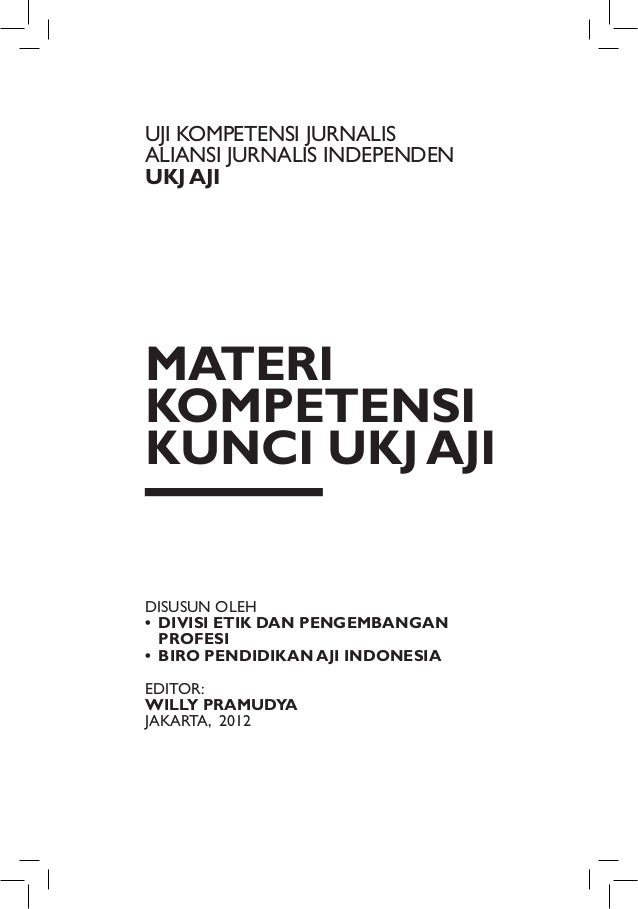 UJI KOMPETENSI JURNALIS
ALIANSI JURNALIS INDEPENDEN
UKJ AJI

MATERI
KOMPETENSI
KUNCI UKJ AJI

DISUSUN OLEH
• DIVISI ETIK DAN PENGEMBANGAN PROFESI
• BIRO PENDIDIKAN AJI INDONESIA

EDITOR:
WILLY PRAMUDYA
JAKARTA, 2012